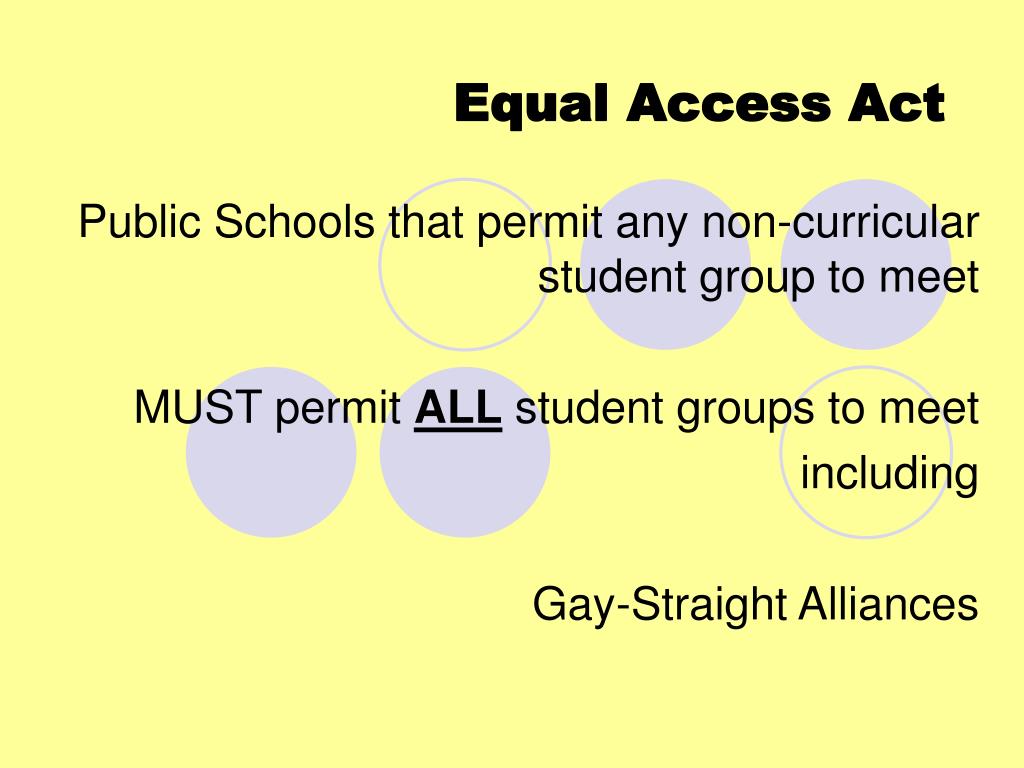 Equal Access Act

Public Schools that permit any non-curricular student group to meet

MUST permit ALL student groups to meet including

Gay-Straight Alliances